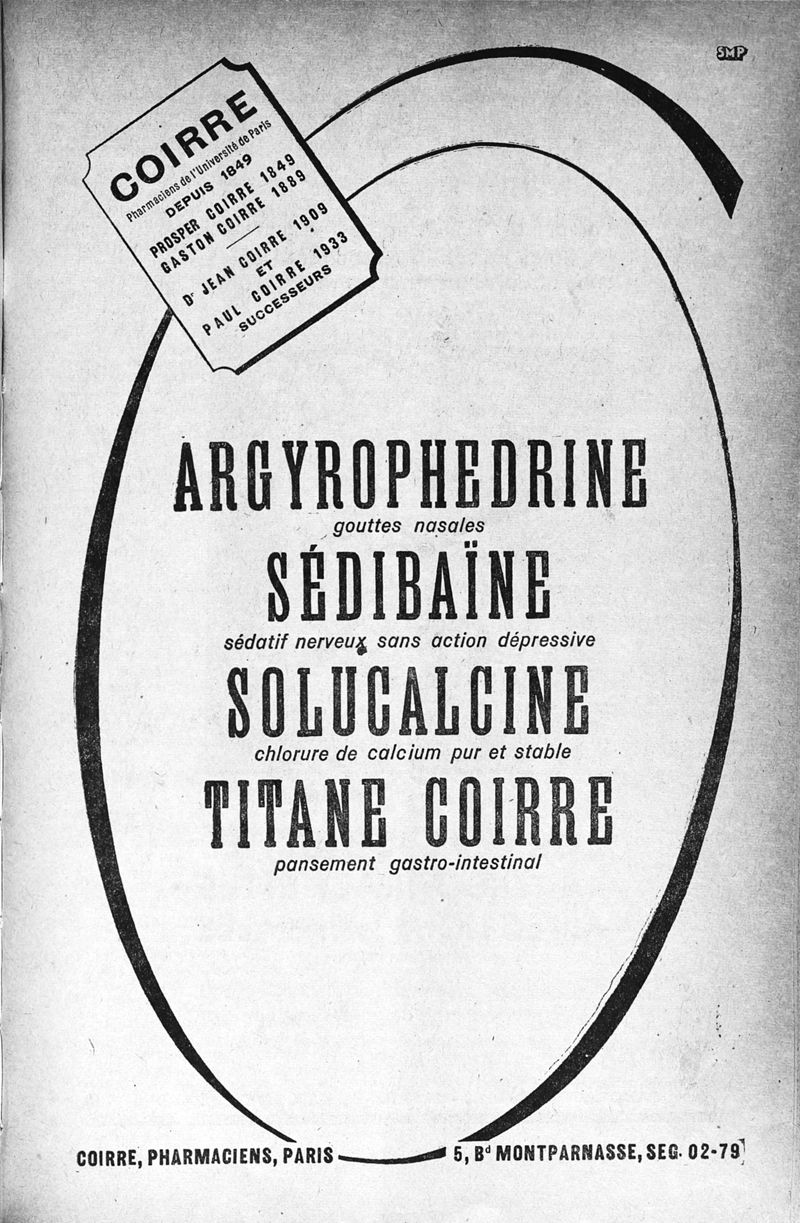 SMP

COIRRE
Pharmaciens de l'Université de Paris
DEPUIS 1849
PROSPER COIRRE 1849
GASTON COIRRE 1889
Dr JEAN COIRRE 1909
ET
PAUL COIRRE 1933
SUCCESSEURS

ARGYROPHEDRINE
gouttes nasales
SÉDIBAÏNE
sédatif nerveux sans action dépressive
SOLUCALCINE
chlorure de calcium pur et stable
TITANE COIRRE
pansement gastro-intestinal

COIRRE, PHARMACIENS, PARIS 5, Bd MONTPARNASSE, SEG. 02-79